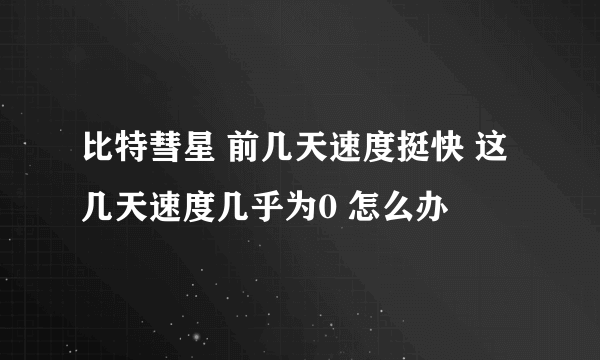 比特彗星 前几天速度挺快 这几天速度几乎为0 怎么办